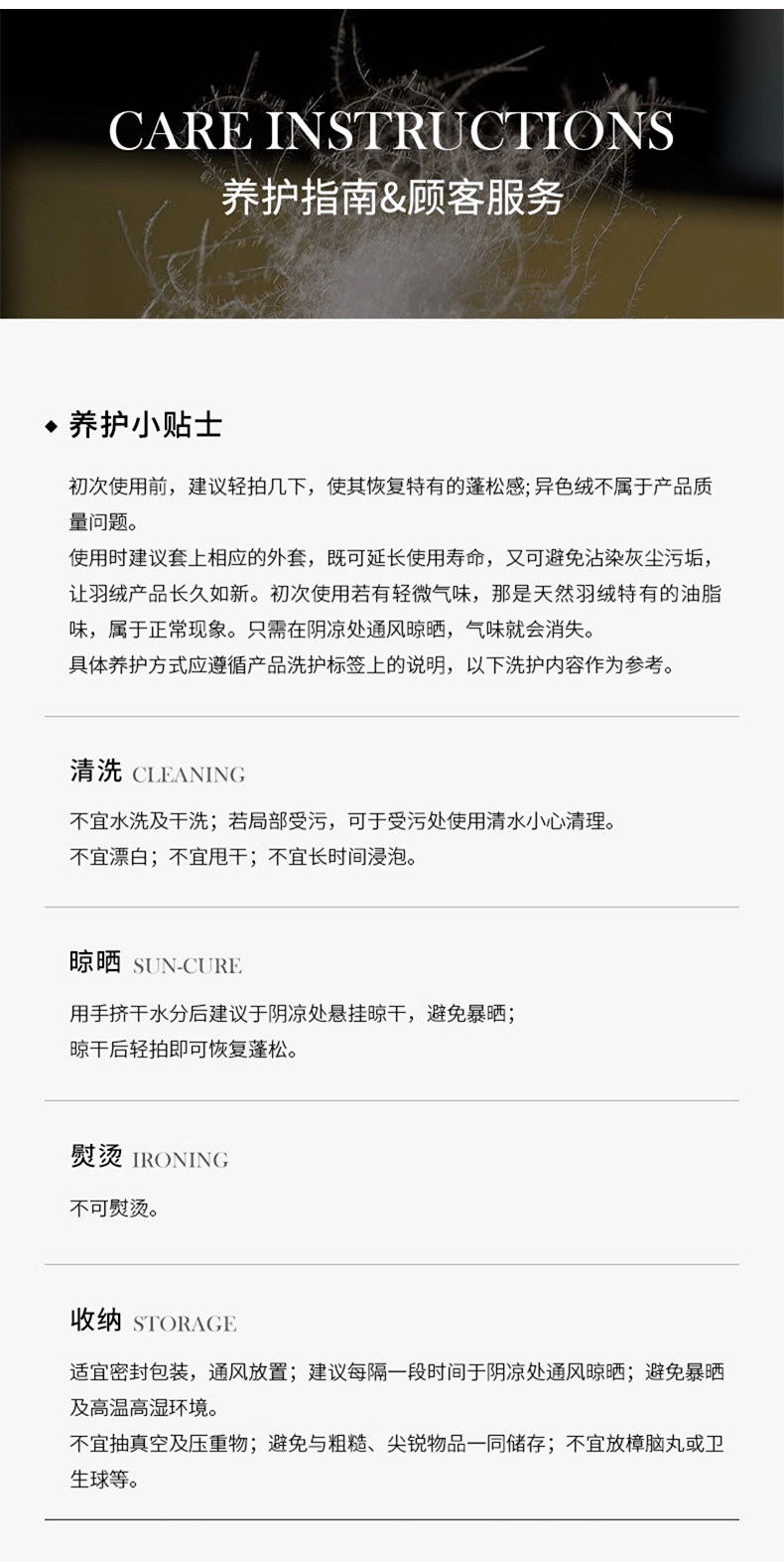 CARE INSTRUCTIONS
养护指南&顾客服务

◆ 养护小贴士

初次使用前，建议轻拍几下，使其恢复特有的蓬松感;异色绒不属于产品质量问题。
使用时建议套上相应的外套，既可延长使用寿命，又可避免沾染灰尘污垢，让羽绒产品长久如新。初次使用若有轻微气味，那是天然羽绒特有的油脂味，属于正常现象。只需在阴凉处通风晾晒，气味就会消失。
具体养护方式应遵循产品洗护标签上的说明，以下洗护内容作为参考。

清洗 CLEANING

不宜水洗及干洗；若局部受污，可于受污处使用清水小心清理。
不宜漂白；不宜甩干；不宜长时间浸泡。

晾晒 SUN-CURE

用手挤干水分后建议于阴凉处悬挂晾干，避免暴晒；
晾干后轻拍即可恢复蓬松。

熨烫 IRONING

不可熨烫。

收纳 STORAGE

适宜密封包装，通风放置；建议每隔一段时间于阴凉处通风晾晒；避免暴晒及高温高湿环境。
不宜抽真空及压重物；避免与粗糙、尖锐物品一同储存；不宜放樟脑丸或卫生球等。